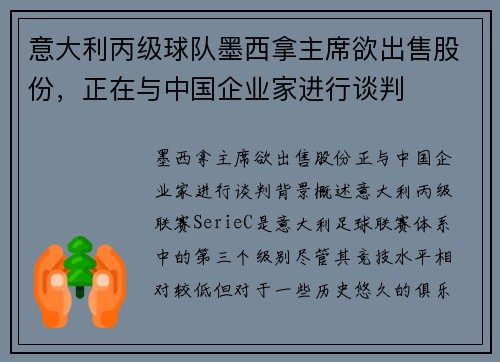 意大利丙级球队墨西拿主席欲出售股份，正在与中国企业家进行谈判

墨西拿主席欲出售股份正与中国企业家进行谈判背景概述意大利丙级联赛SerieC是意大利足球联赛体系中的第三个级别尽管其竞技水平相对较低但对于一些历史悠久的俱乐